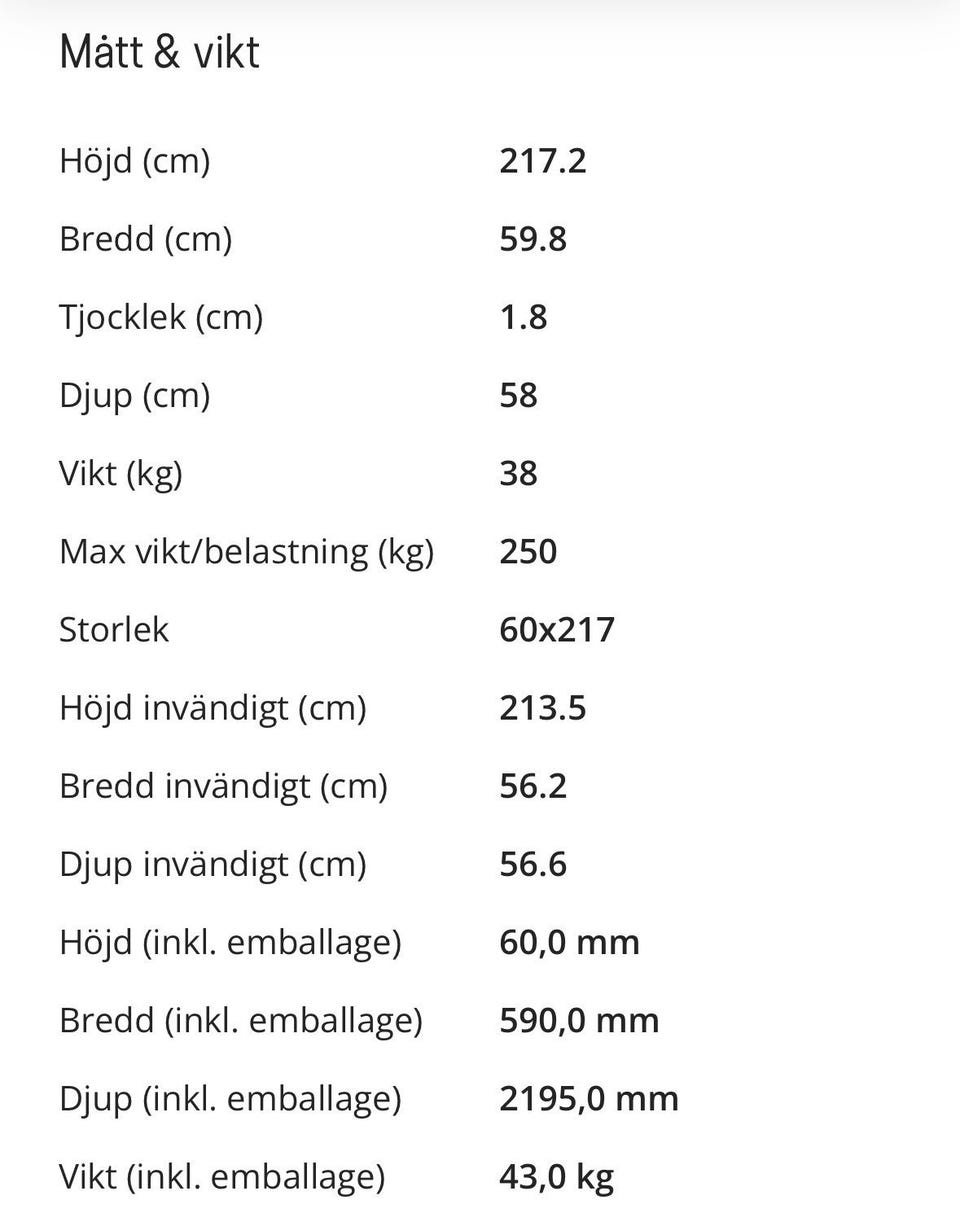 Mått & vikt

| | |
|---|---|
| Höjd (cm) | 217.2 |
| Bredd (cm) | 59.8 |
| Tjocklek (cm) | 1.8 |
| Djup (cm) | 58 |
| Vikt (kg) | 38 |
| Max vikt/belastning (kg) | 250 |
| Storlek | 60x217 |
| Höjd invändigt (cm) | 213.5 |
| Bredd invändigt (cm) | 56.2 |
| Djup invändigt (cm) | 56.6 |
| Höjd (inkl. emballage) | 60,0 mm |
| Bredd (inkl. emballage) | 590,0 mm |
| Djup (inkl. emballage) | 2195,0 mm |
| Vikt (inkl. emballage) | 43,0 kg |